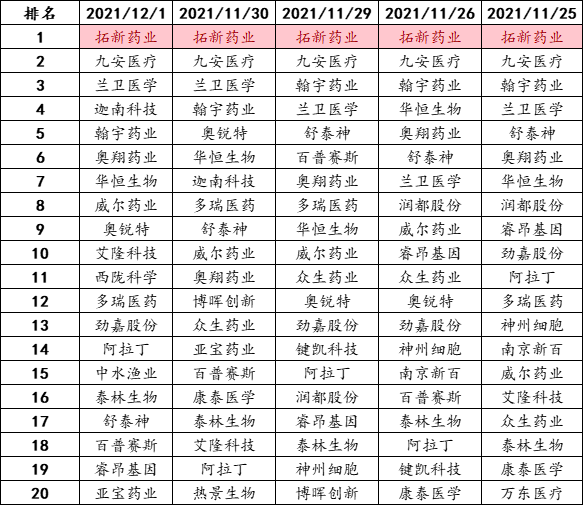 | 排名 | 2021/12/1 | 2021/11/30 | 2021/11/29 | 2021/11/26 | 2021/11/25 |
|---|---|---|---|---|---|
| 1 | 拓新药业 | 拓新药业 | 拓新药业 | 拓新药业 | 拓新药业 |
| 2 | 九安医疗 | 九安医疗 | 九安医疗 | 九安医疗 | 九安医疗 |
| 3 | 兰卫医学 | 兰卫医学 | 翰宇药业 | 翰宇药业 | 翰宇药业 |
| 4 | 迦南科技 | 翰宇药业 | 兰卫医学 | 华恒生物 | 兰卫医学 |
| 5 | 翰宇药业 | 奥锐特 | 舒泰神 | 奥翔药业 | 舒泰神 |
| 6 | 奥翔药业 | 华恒生物 | 百普赛斯 | 舒泰神 | 奥翔药业 |
| 7 | 华恒生物 | 迦南科技 | 奥翔药业 | 兰卫医学 | 华恒生物 |
| 8 | 威尔药业 | 多瑞医药 | 多瑞医药 | 润都股份 | 润都股份 |
| 9 | 奥锐特 | 舒泰神 | 华恒生物 | 威尔药业 | 睿昂基因 |
| 10 | 艾隆科技 | 威尔药业 | 威尔药业 | 睿昂基因 | 劲嘉股份 |
| 11 | 西陇科学 | 奥翔药业 | 众生药业 | 众生药业 | 阿拉丁 |
| 12 | 多瑞医药 | 博晖创新 | 奥锐特 | 奥锐特 | 多瑞医药 |
| 13 | 劲嘉股份 | 众生药业 | 劲嘉股份 | 劲嘉股份 | 神州细胞 |
| 14 | 阿拉丁 | 亚宝药业 | 键凯科技 | 神州细胞 | 南京新百 |
| 15 | 中水渔业 | 百普赛斯 | 阿拉丁 | 南京新百 | 威尔药业 |
| 16 | 泰林生物 | 康泰医学 | 润都股份 | 百普赛斯 | 艾隆科技 |
| 17 | 舒泰神 | 泰林生物 | 睿昂基因 | 泰林生物 | 众生药业 |
| 18 | 百普赛斯 | 艾隆科技 | 泰林生物 | 阿拉丁 | 泰林生物 |
| 19 | 睿昂基因 | 阿拉丁 | 神州细胞 | 键凯科技 | 康泰医学 |
| 20 | 亚宝药业 | 热景生物 | 博晖创新 | 康泰医学 | 万东医疗 |